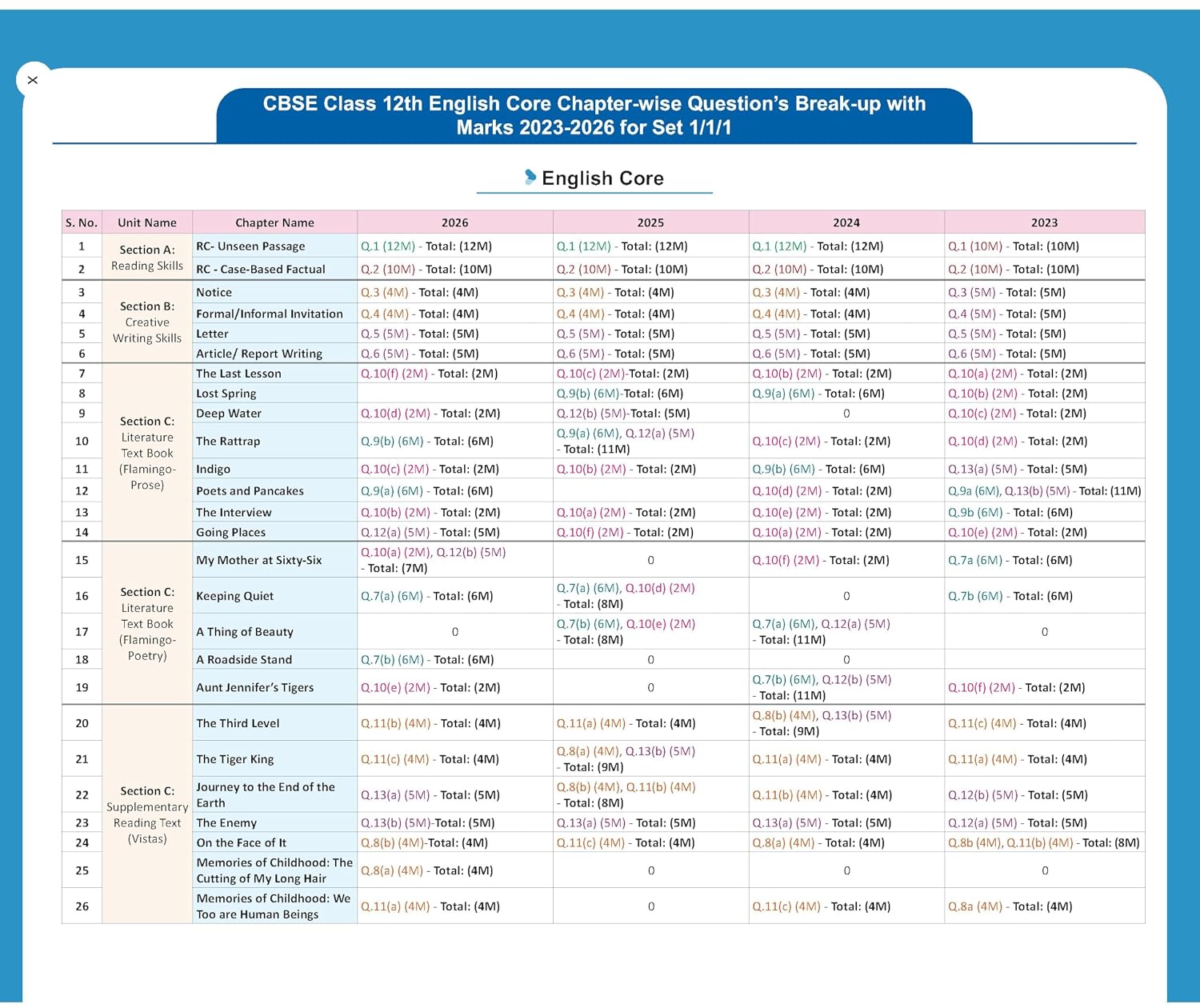 ×

CBSE Class 12th English Core Chapter-wise Question's Break-up with Marks 2023-2026 for Set 1/1/1

English Core

| S. No. | Unit Name | Chapter Name | 2026 | 2025 | 2024 | 2023 |
|---|---|---|---|---|---|---|
| 1 | Section A: Reading Skills | RC- Unseen Passage | Q.1 (12M) - Total: (12M) | Q.1 (12M) - Total: (12M) | Q.1 (12M) - Total: (12M) | Q.1 (10M) - Total: (10M) |
| 2 | | RC - Case-Based Factual | Q.2 (10M) - Total: (10M) | Q.2 (10M) - Total: (10M) | Q.2 (10M) - Total: (10M) | Q.2 (10M) - Total: (10M) |
| 3 | Section B: Creative Writing Skills | Notice | Q.3 (4M) - Total: (4M) | Q.3 (4M) - Total: (4M) | Q.3 (4M) - Total: (4M) | Q.3 (5M) - Total: (5M) |
| 4 | | Formal/Informal Invitation | Q.4 (4M) - Total: (4M) | Q.4 (4M) - Total: (4M) | Q.4 (4M) - Total: (4M) | Q.4 (5M) - Total: (5M) |
| 5 | | Letter | Q.5 (5M) - Total: (5M) | Q.5 (5M) - Total: (5M) | Q.5 (5M) - Total: (5M) | Q.5 (5M) - Total: (5M) |
| 6 | | Article/ Report Writing | Q.6 (5M) - Total: (5M) | Q.6 (5M) - Total: (5M) | Q.6 (5M) - Total: (5M) | Q.6 (5M) - Total: (5M) |
| 7 | Section C: Literature Text Book (Flamingo-Prose) | The Last Lesson | Q.10(f) (2M) - Total: (2M) | Q.10(c) (2M)-Total: (2M) | Q.10(b) (2M) - Total: (2M) | Q.10(a) (2M) - Total: (2M) |
| 8 | | Lost Spring | | Q.9(b) (6M)-Total: (6M) | Q.9(a) (6M) - Total: (6M) | Q.10(b) (2M) - Total: (2M) |
| 9 | | Deep Water | Q.10(d) (2M) - Total: (2M) | Q.12(b) (5M)-Total: (5M) | 0 | Q.10(c) (2M) - Total: (2M) |
| 10 | | The Rattrap | Q.9(b) (6M) - Total: (6M) | Q.9(a) (6M), Q.12(a) (5M) - Total: (11M) | Q.10(c) (2M) - Total: (2M) | Q.10(d) (2M) - Total: (2M) |
| 11 | | Indigo | Q.10(c) (2M) - Total: (2M) | Q.10(b) (2M) - Total: (2M) | Q.9(b) (6M) - Total: (6M) | Q.13(a) (5M) - Total: (5M) |
| 12 | | Poets and Pancakes | Q.9(a) (6M) - Total: (6M) | | Q.10(d) (2M) - Total: (2M) | Q.9a (6M), Q.13(b) (5M) - Total: (11M) |
| 13 | | The Interview | Q.10(b) (2M) - Total: (2M) | Q.10(a) (2M) - Total: (2M) | Q.10(e) (2M) - Total: (2M) | Q.9b (6M) - Total: (6M) |
| 14 | | Going Places | Q.12(a) (5M) - Total: (5M) | Q.10(f) (2M) - Total: (2M) | Q.10(a) (2M) - Total: (2M) | Q.10(e) (2M) - Total: (2M) |
| 15 | Section C: Literature Text Book (Flamingo-Poetry) | My Mother at Sixty-Six | Q.10(a) (2M), Q.12(b) (5M) - Total: (7M) | 0 | Q.10(f) (2M) - Total: (2M) | Q.7a (6M) - Total: (6M) |
| 16 | | Keeping Quiet | Q.7(a) (6M) - Total: (6M) | Q.7(a) (6M), Q.10(d) (2M) - Total: (8M) | 0 | Q.7b (6M) - Total: (6M) |
| 17 | | A Thing of Beauty | 0 | Q.7(b) (6M), Q.10(e) (2M) - Total: (8M) | Q.7(a) (6M), Q.12(a) (5M) - Total: (11M) | 0 |
| 18 | | A Roadside Stand | Q.7(b) (6M) - Total: (6M) | 0 | 0 | |
| 19 | | Aunt Jennifer's Tigers | Q.10(e) (2M) - Total: (2M) | 0 | Q.7(b) (6M), Q.12(b) (5M) - Total: (11M) | Q.10(f) (2M) - Total: (2M) |
| 20 | Section C: Supplementary Reading Text (Vistas) | The Third Level | Q.11(b) (4M) - Total: (4M) | Q.11(a) (4M) - Total: (4M) | Q.8(b) (4M), Q.13(b) (5M) - Total: (9M) | Q.11(c) (4M) - Total: (4M) |
| 21 | | The Tiger King | Q.11(c) (4M) - Total: (4M) | Q.8(a) (4M), Q.13(b) (5M) - Total: (9M) | Q.11(a) (4M) - Total: (4M) | Q.11(a) (4M) - Total: (4M) |
| 22 | | Journey to the End of the Earth | Q.13(a) (5M) - Total: (5M) | Q.8(b) (4M), Q.11(b) (4M) - Total: (8M) | Q.11(b) (4M) - Total: (4M) | Q.12(b) (5M) - Total: (5M) |
| 23 | | The Enemy | Q.13(b) (5M)-Total: (5M) | Q.13(a) (5M) - Total: (5M) | Q.13(a) (5M) - Total: (5M) | Q.12(a) (5M) - Total: (5M) |
| 24 | | On the Face of It | Q.8(b) (4M)-Total: (4M) | Q.11(c) (4M) - Total: (4M) | Q.8(a) (4M) - Total: (4M) | Q.8b (4M), Q.11(b) (4M) - Total: (8M) |
| 25 | | Memories of Childhood: The Cutting of My Long Hair | Q.8(a) (4M) - Total: (4M) | 0 | 0 | 0 |
| 26 | | Memories of Childhood: We Too are Human Beings | Q.11(a) (4M) - Total: (4M) | 0 | Q.11(c) (4M) - Total: (4M) | Q.8a (4M) - Total: (4M) |